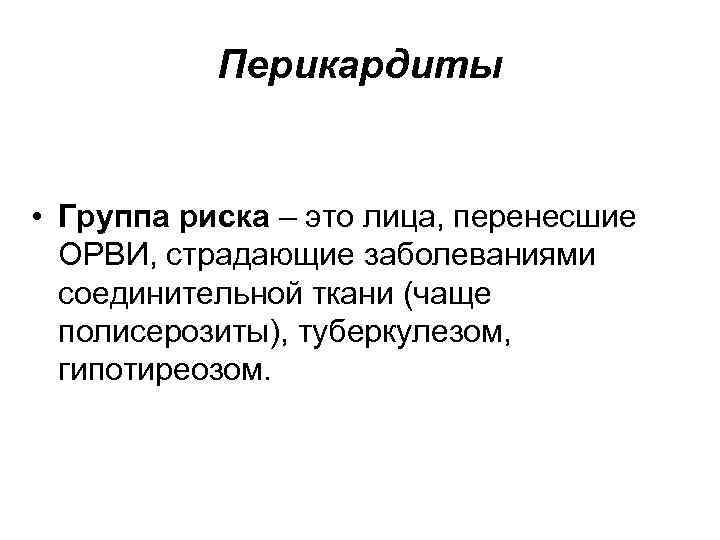 Перикардиты

• Группа риска – это лица, перенесшие ОРВИ, страдающие заболеваниями соединительной ткани (чаще полисерозиты), туберкулезом, гипотиреозом.